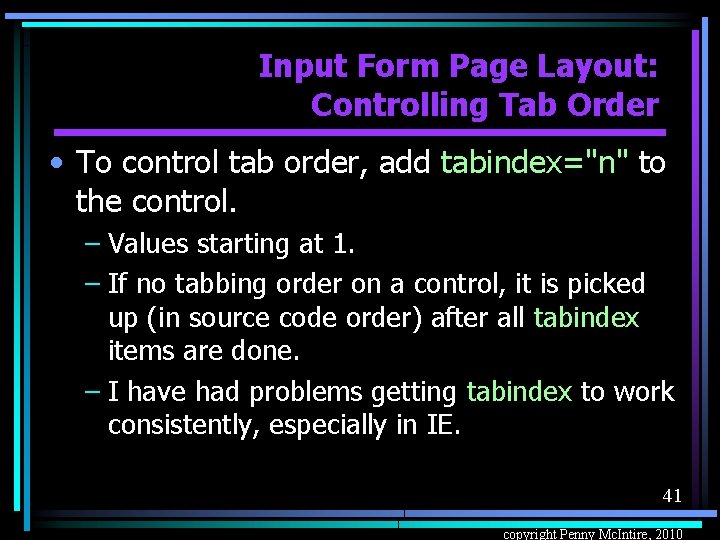 Input Form Page Layout: Controlling Tab Order

• To control tab order, add tabindex="n" to the control.

– Values starting at 1.

– If no tabbing order on a control, it is picked up (in source code order) after all tabindex items are done.

– I have had problems getting tabindex to work consistently, especially in IE.

41

copyright Penny McIntire, 2010